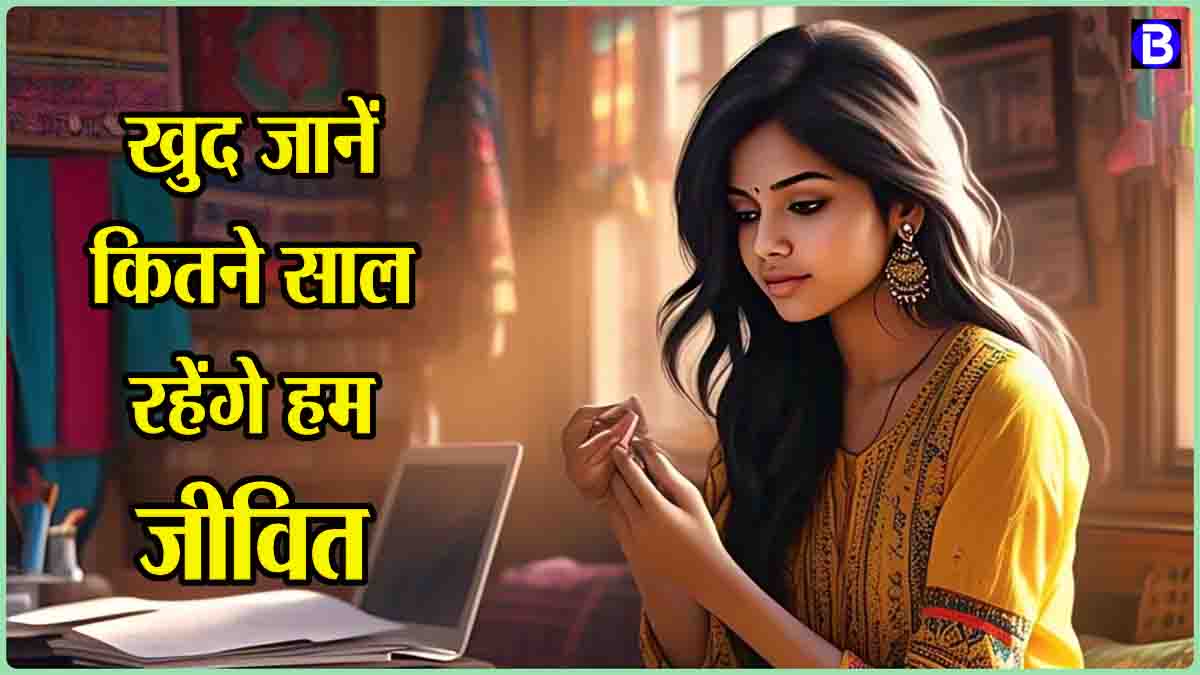 B

खुद जानें कितने साल रहेंगे हम जीवित